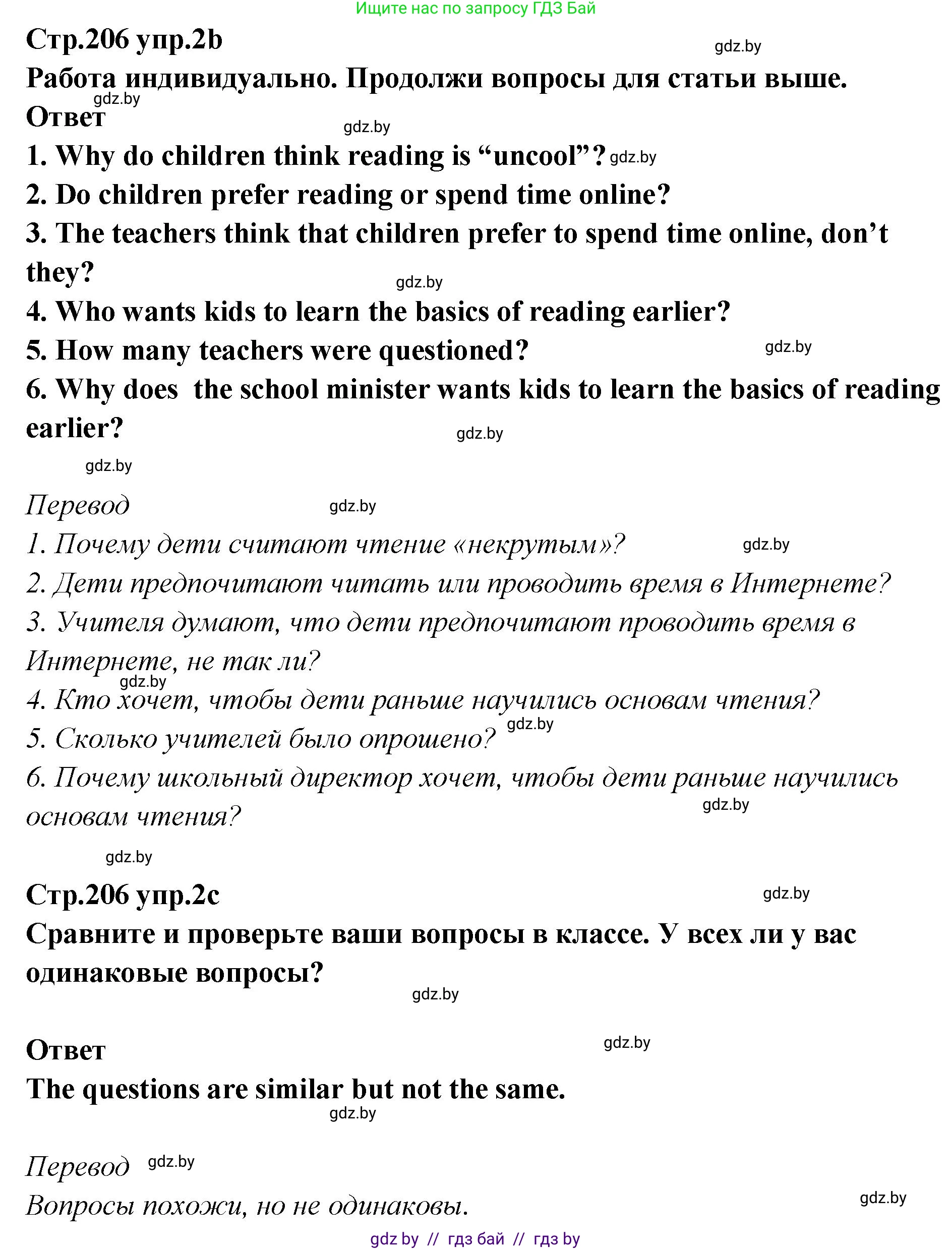 Ищите нас по запросу ГДЗ Бай

Стр.206 упр.2b

gdz.by

Работа индивидуально. Продолжи вопросы для статьи выше.

gdz.by

Ответ

gdz.by

1. Why do children think reading is “uncool”? gdz.by

2. Do children prefer reading or spend time online?

3. The teachers think that children prefer to spend time online, don’t they?

gdz.by

4. Who wants kids to learn the basics of reading earlier?

5. How many teachers were questioned? gdz.by

6. Why does the school minister wants kids to learn the basics of reading earlier?

gdz.by

gdz.by

Перевод gdz.by

1. Почему дети считают чтение «некрутым»? gdz.by

2. Дети предпочитают читать или проводить время в Интернете?

3. Учителя думают, что дети предпочитают проводить время в Интернете, не так ли?

gdz.by

4. Кто хочет, чтобы дети раньше научились основам чтения?

5. Сколько учителей было опрошено? gdz.by

6. Почему школьный директор хочет, чтобы дети раньше научились основам чтения?

gdz.by

gdz.by

Стр.206 упр.2c

gdz.by

Сравните и проверьте ваши вопросы в классе. У всех ли у вас одинаковые вопросы?

gdz.by

Ответ

gdz.by

The questions are similar but not the same.

gdz.by

Перевод gdz.by

Вопросы похожи, но не одинаковы.

gdz.by

gdz by // гдз бай // гдз by